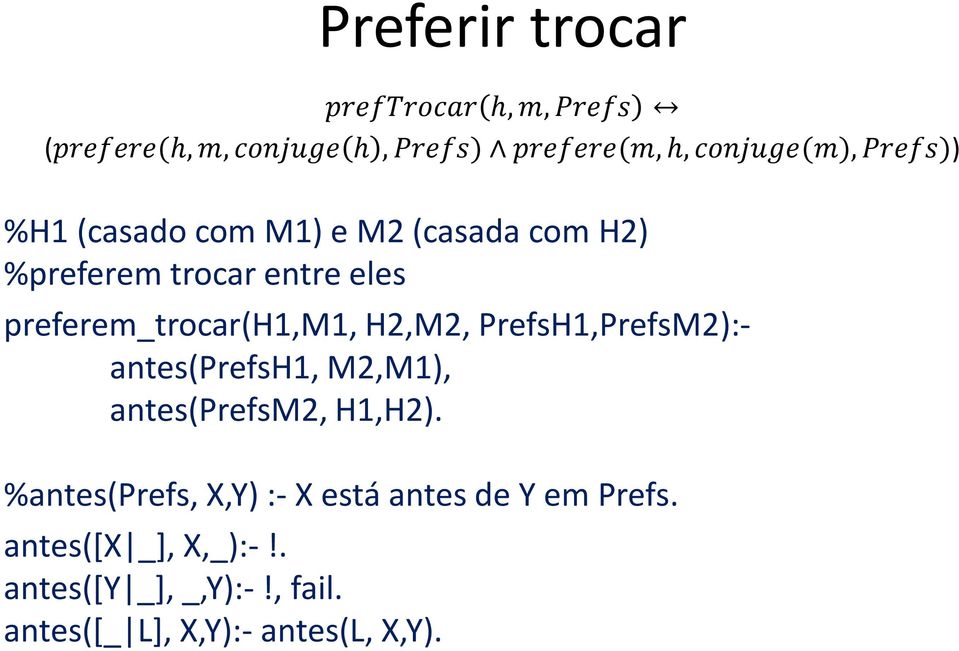 Preferir trocar

$prefTrocar(h, m, Prefs) \leftrightarrow$
$(prefere(h, m, conjuge(h), Prefs) \wedge prefere(m, h, conjuge(m), Prefs))$

%H1 (casado com M1) e M2 (casada com H2)
%preferem trocar entre eles

preferem_trocar(H1,M1, H2,M2, PrefsH1,PrefsM2):-
antes(PrefsH1, M2,M1),
antes(PrefsM2, H1,H2).

%antes(Prefs, X,Y) :- X está antes de Y em Prefs.

antes([X|_], X,_):- !.
antes([Y|_], _,Y):- !, fail.
antes([_|L], X,Y):- antes(L, X,Y).